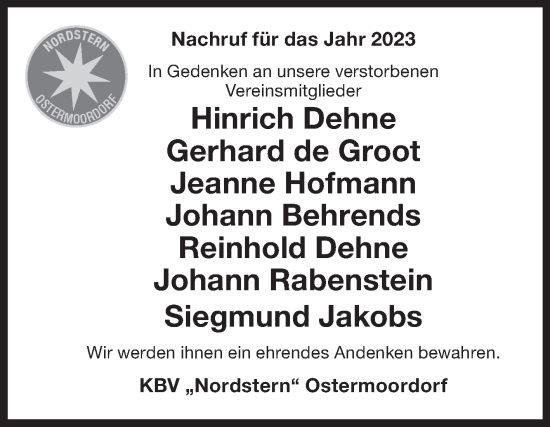 NORDSTERN
OSTERMOORDORF

Nachruf für das Jahr 2023

In Gedenken an unsere verstorbenen Vereinsmitglieder

Hinrich Dehne
Gerhard de Groot
Jeanne Hofmann
Johann Behrends
Reinhold Dehne
Johann Rabenstein
Siegmund Jakobs

Wir werden ihnen ein ehrendes Andenken bewahren.

KBV „Nordstern“ Ostermoordorf